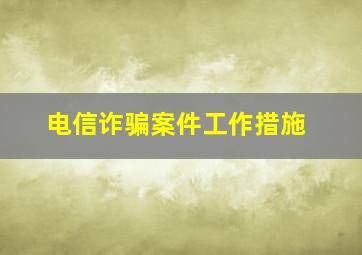 电信诈骗案件工作措施